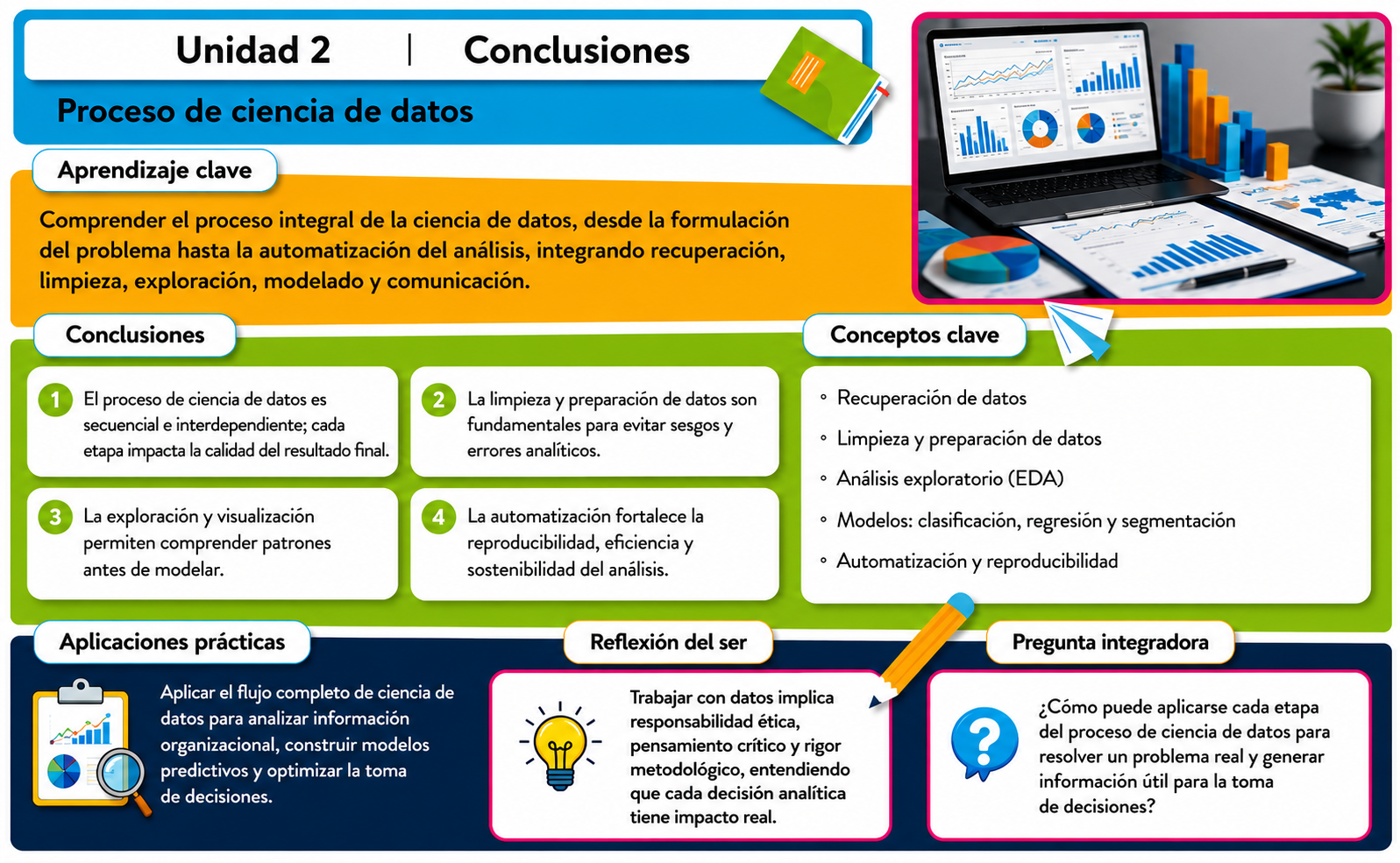 Unidad 2 | Conclusiones

Proceso de ciencia de datos

Aprendizaje clave

Comprender el proceso integral de la ciencia de datos, desde la formulación del problema hasta la automatización del análisis, integrando recuperación, limpieza, exploración, modelado y comunicación.

Conclusiones

1 El proceso de ciencia de datos es secuencial e interdependiente; cada etapa impacta la calidad del resultado final.

2 La limpieza y preparación de datos son fundamentales para evitar sesgos y errores analíticos.

3 La exploración y visualización permiten comprender patrones antes de modelar.

4 La automatización fortalece la reproducibilidad, eficiencia y sostenibilidad del análisis.

Conceptos clave

◦ Recuperación de datos
◦ Limpieza y preparación de datos
◦ Análisis exploratorio (EDA)
◦ Modelos: clasificación, regresión y segmentación
◦ Automatización y reproducibilidad

Aplicaciones prácticas

Aplicar el flujo completo de ciencia de datos para analizar información organizacional, construir modelos predictivos y optimizar la toma de decisiones.

Reflexión del ser

Trabajar con datos implica responsabilidad ética, pensamiento crítico y rigor metodológico, entendiendo que cada decisión analítica tiene impacto real.

Pregunta integradora

¿Cómo puede aplicarse cada etapa del proceso de ciencia de datos para resolver un problema real y generar información útil para la toma de decisiones?